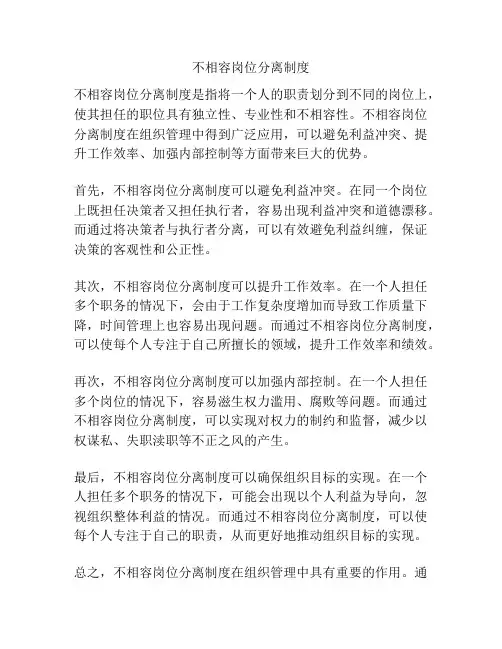 不相容岗位分离制度

不相容岗位分离制度是指将一个人的职责划分到不同的岗位上，使其担任的职位具有独立性、专业性和不相容性。不相容岗位分离制度在组织管理中得到广泛应用，可以避免利益冲突、提升工作效率、加强内部控制等方面带来巨大的优势。

首先，不相容岗位分离制度可以避免利益冲突。在同一个岗位上既担任决策者又担任执行者，容易出现利益冲突和道德漂移。而通过将决策者与执行者分离，可以有效避免利益纠缠，保证决策的客观性和公正性。

其次，不相容岗位分离制度可以提升工作效率。在一个人担任多个职务的情况下，会由于工作复杂度增加而导致工作质量下降，时间管理上也容易出现问题。而通过不相容岗位分离制度，可以使每个人专注于自己所擅长的领域，提升工作效率和绩效。

再次，不相容岗位分离制度可以加强内部控制。在一个人担任多个岗位的情况下，容易滋生权力滥用、腐败等问题。而通过不相容岗位分离制度，可以实现对权力的制约和监督，减少以权谋私、失职渎职等不正之风的产生。

最后，不相容岗位分离制度可以确保组织目标的实现。在一个人担任多个职务的情况下，可能会出现以个人利益为导向，忽视组织整体利益的情况。而通过不相容岗位分离制度，可以使每个人专注于自己的职责，从而更好地推动组织目标的实现。

总之，不相容岗位分离制度在组织管理中具有重要的作用。通